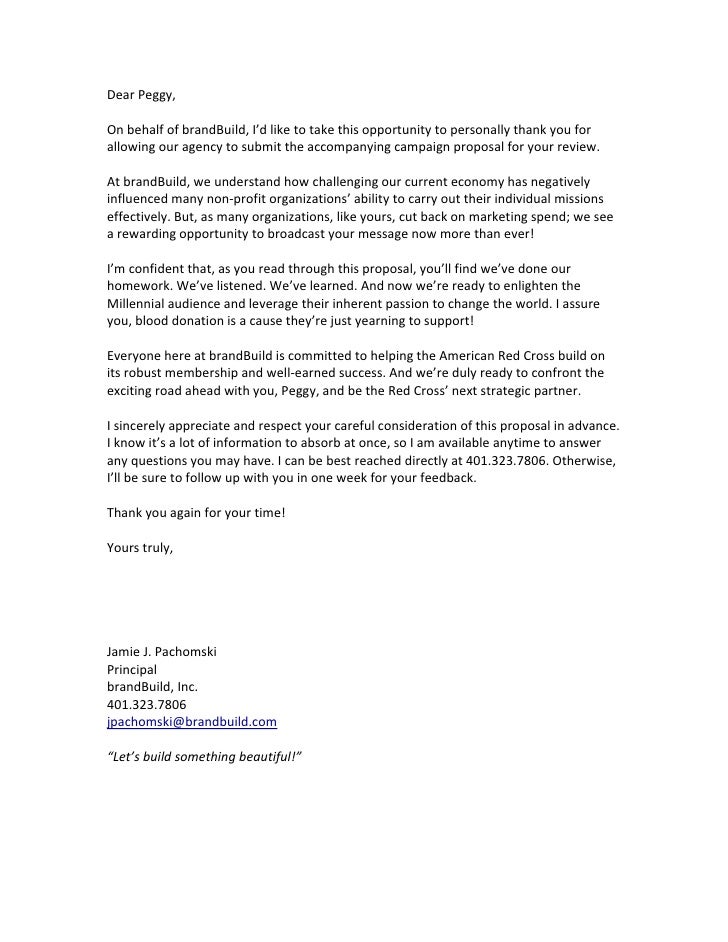 Dear Peggy,

On behalf of brandBuild, I'd like to take this opportunity to personally thank you for allowing our agency to submit the accompanying campaign proposal for your review.

At brandBuild, we understand how challenging our current economy has negatively influenced many non-profit organizations' ability to carry out their individual missions effectively. But, as many organizations, like yours, cut back on marketing spend; we see a rewarding opportunity to broadcast your message now more than ever!

I'm confident that, as you read through this proposal, you'll find we've done our homework. We've listened. We've learned. And now we're ready to enlighten the Millennial audience and leverage their inherent passion to change the world. I assure you, blood donation is a cause they're just yearning to support!

Everyone here at brandBuild is committed to helping the American Red Cross build on its robust membership and well-earned success. And we're duly ready to confront the exciting road ahead with you, Peggy, and be the Red Cross' next strategic partner.

I sincerely appreciate and respect your careful consideration of this proposal in advance. I know it's a lot of information to absorb at once, so I am available anytime to answer any questions you may have. I can be best reached directly at 401.323.7806. Otherwise, I'll be sure to follow up with you in one week for your feedback.

Thank you again for your time!

Yours truly,

Jamie J. Pachomski
Principal
brandBuild, Inc.
401.323.7806
jpachomski@brandbuild.com

"Let's build something beautiful!"